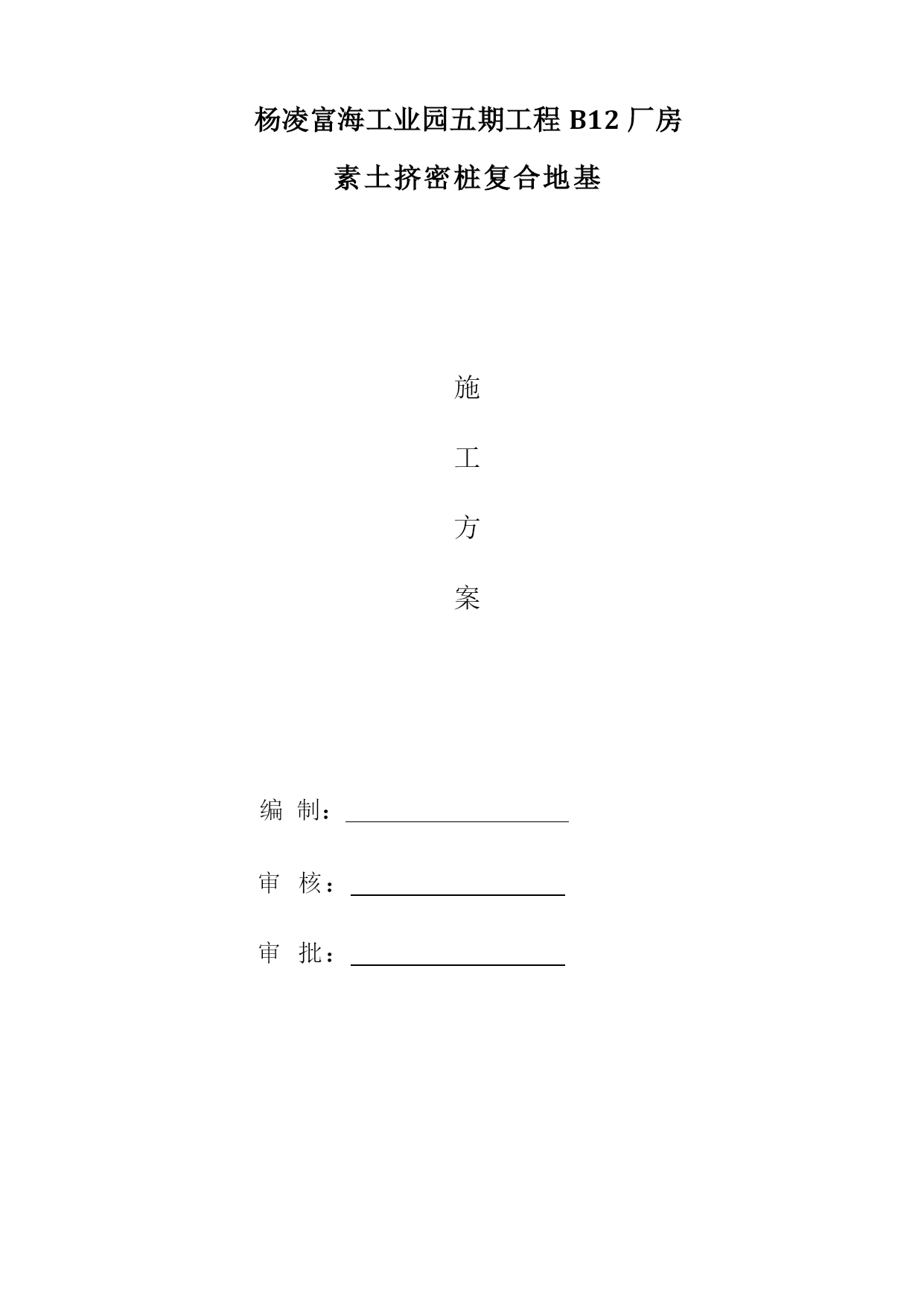 杨凌富海工业园五期工程 B12 厂房

素土挤密桩复合地基

施

工

方

案

编 制：

审 核：

审 批：